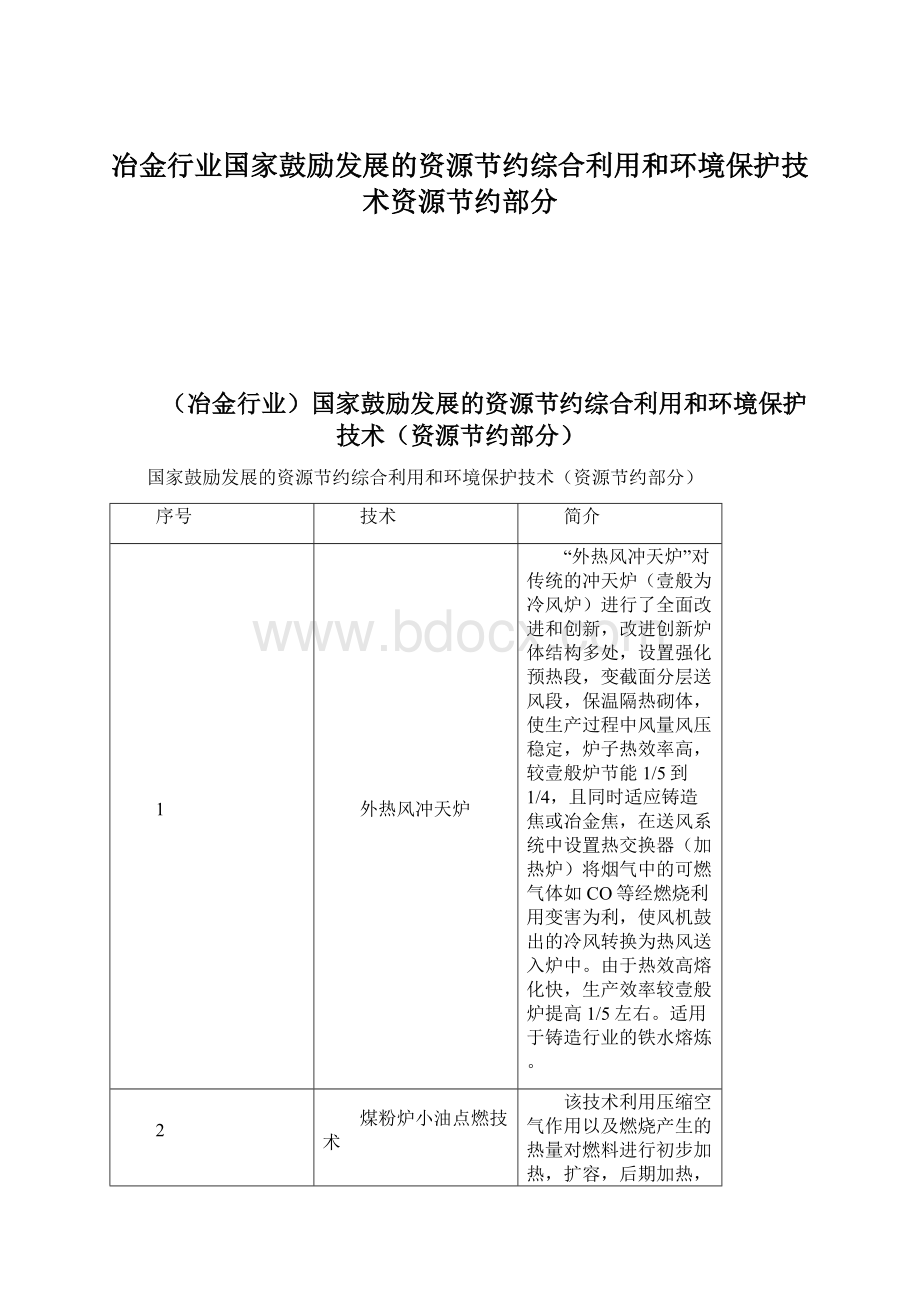 冶金行业国家鼓励发展的资源节约综合利用和环境保护技术资源节约部分

（冶金行业）国家鼓励发展的资源节约综合利用和环境保护技术（资源节约部分）

国家鼓励发展的资源节约综合利用和环境保护技术（资源节约部分）

| 序号 | 技术 | 简介 |
|---|---|---|
| 1 | 外热风冲天炉 | “外热风冲天炉”对传统的冲天炉（壹般为冷风炉）进行了全面改进和创新，改进创新炉体结构多处，设置强化预热段，变截面分层送风段，保温隔热砌体，使生产过程中风量风压稳定，炉子热效率高，较壹般炉节能1/5到1/4，且同时适应铸造焦或冶金焦，在送风系统中设置热交换器（加热炉）将烟气中的可燃气体如CO等经燃烧利用变害为利，使风机鼓出的冷风转换为热风送入炉中。由于热效高熔化快，生产效率较壹般炉提高1/5左右。适用于铸造行业的铁水熔炼。 |
| 2 | 煤粉炉小油点燃技术 | 该技术利用压缩空气作用以及燃烧产生的热量对燃料进行初步加热，扩容，后期加热， |

www.bdocx.com